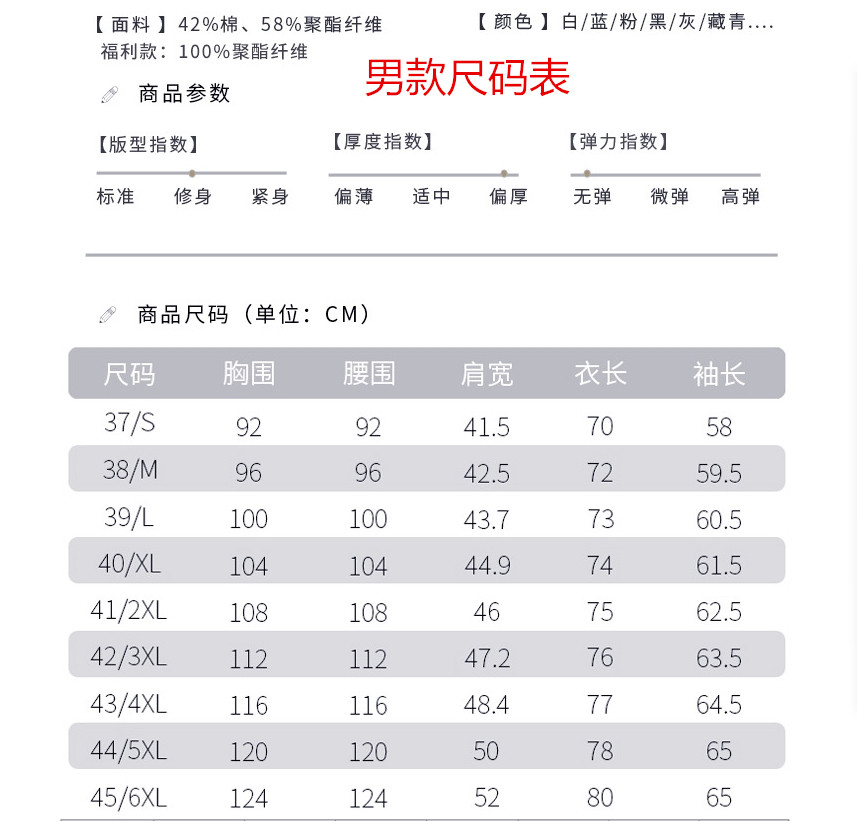 【 面料 】42%棉、58%聚酯纤维
福利款：100%聚酯纤维

【 颜色 】白/蓝/粉/黑/灰/藏青....

男款尺码表

商品参数

【版型指数】
标准 修身 紧身

【厚度指数】
偏薄 适中 偏厚

【弹力指数】
无弹 微弹 高弹

商品尺码（单位：CM）

| 尺码 | 胸围 | 腰围 | 肩宽 | 衣长 | 袖长 |
|---|---|---|---|---|---|
| 37/S | 92 | 92 | 41.5 | 70 | 58 |
| 38/M | 96 | 96 | 42.5 | 72 | 59.5 |
| 39/L | 100 | 100 | 43.7 | 73 | 60.5 |
| 40/XL | 104 | 104 | 44.9 | 74 | 61.5 |
| 41/2XL | 108 | 108 | 46 | 75 | 62.5 |
| 42/3XL | 112 | 112 | 47.2 | 76 | 63.5 |
| 43/4XL | 116 | 116 | 48.4 | 77 | 64.5 |
| 44/5XL | 120 | 120 | 50 | 78 | 65 |
| 45/6XL | 124 | 124 | 52 | 80 | 65 |